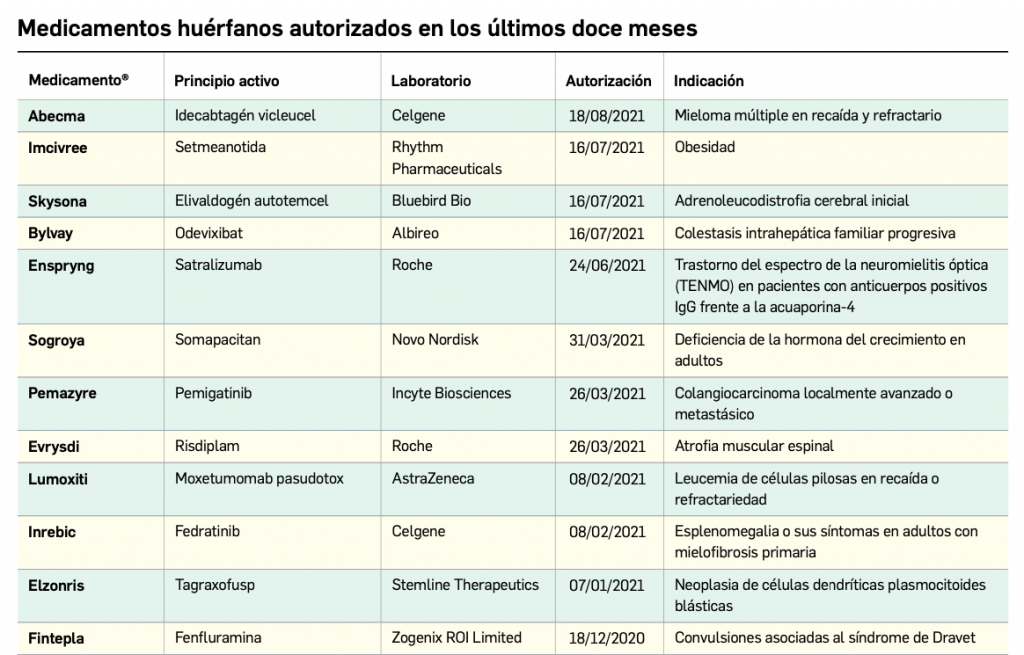 Medicamentos huérfanos autorizados en los últimos doce meses

| Medicamento® | Principio activo | Laboratorio | Autorización | Indicación |
|---|---|---|---|---|
| Abecma | Idecabtagén vicleucel | Celgene | 18/08/2021 | Mieloma múltiple en recaída y refractario |
| Imcivree | Setmeanotida | Rhythm Pharmaceuticals | 16/07/2021 | Obesidad |
| Skysona | Elivaldogén autotemcel | Bluebird Bio | 16/07/2021 | Adrenoleucodistrofia cerebral inicial |
| Bylvay | Odevixibat | Albireo | 16/07/2021 | Colestasis intrahepática familiar progresiva |
| Enspryng | Satralizumab | Roche | 24/06/2021 | Trastorno del espectro de la neuromielitis óptica (TENMO) en pacientes con anticuerpos positivos IgG frente a la acuaporina-4 |
| Sogroya | Somapacitan | Novo Nordisk | 31/03/2021 | Deficiencia de la hormona del crecimiento en adultos |
| Pemazyre | Pemigatinib | Incyte Biosciences | 26/03/2021 | Colangiocarcinoma localmente avanzado o metastásico |
| Evrysdi | Risdiplam | Roche | 26/03/2021 | Atrofia muscular espinal |
| Lumoxiti | Moxetumomab pasudotox | AstraZeneca | 08/02/2021 | Leucemia de células pilosas en recaída o refractariedad |
| Inrebic | Fedratinib | Celgene | 08/02/2021 | Esplenomegalia o sus síntomas en adultos con mielofibrosis primaria |
| Elzonris | Tagraxofusp | Stemline Therapeutics | 07/01/2021 | Neoplasia de células dendríticas plasmocitoides blásticas |
| Fintepla | Fenfluramina | Zogenix ROI Limited | 18/12/2020 | Convulsiones asociadas al síndrome de Dravet |